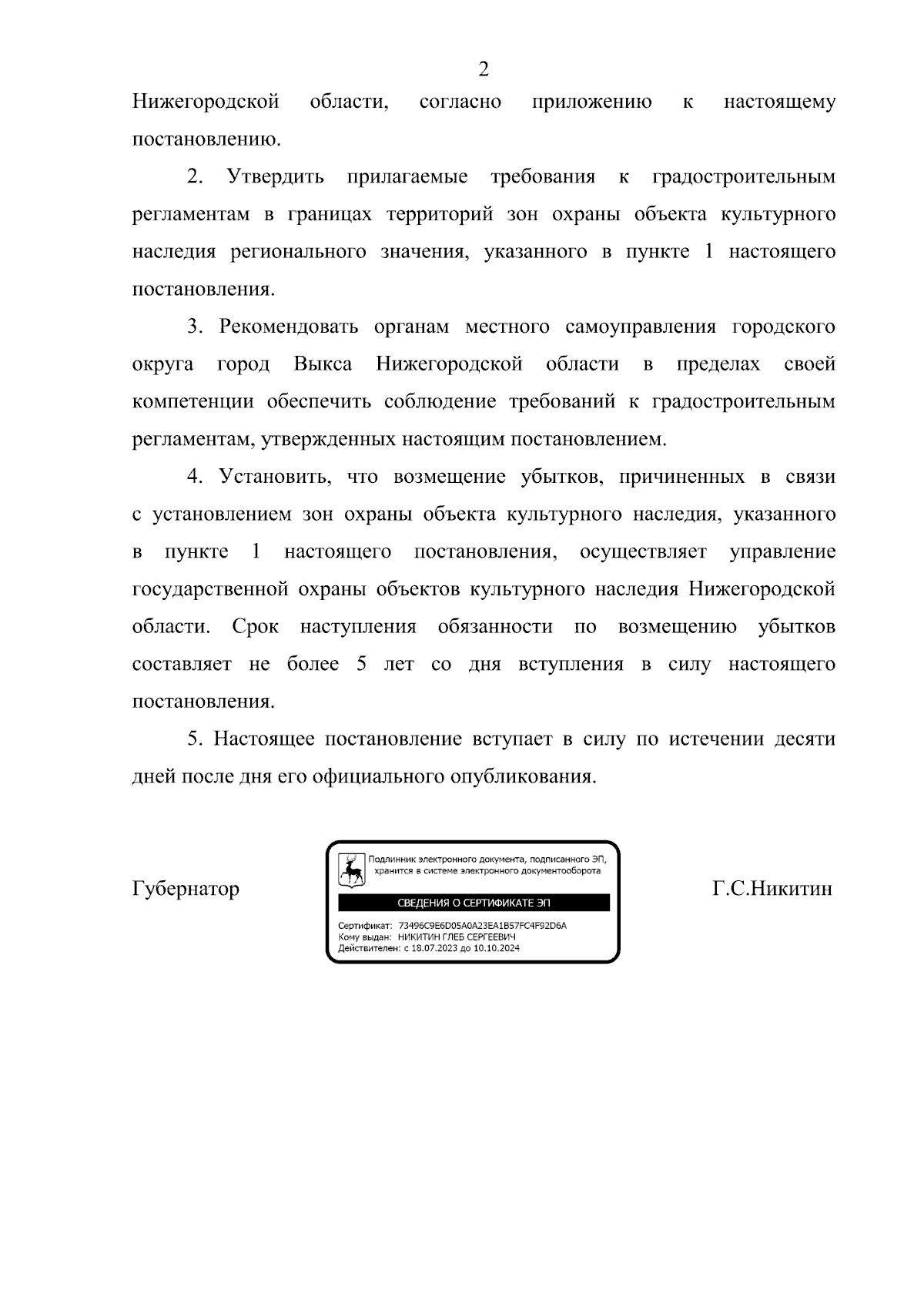 2

Нижегородской области, согласно приложению к настоящему постановлению.

2. Утвердить прилагаемые требования к градостроительным регламентам в границах территорий зон охраны объекта культурного наследия регионального значения, указанного в пункте 1 настоящего постановления.

3. Рекомендовать органам местного самоуправления городского округа город Выкса Нижегородской области в пределах своей компетенции обеспечить соблюдение требований к градостроительным регламентам, утвержденных настоящим постановлением.

4. Установить, что возмещение убытков, причиненных в связи с установлением зон охраны объекта культурного наследия, указанного в пункте 1 настоящего постановления, осуществляет управление государственной охраны объектов культурного наследия Нижегородской области. Срок наступления обязанности по возмещению убытков составляет не более 5 лет со дня вступления в силу настоящего постановления.

5. Настоящее постановление вступает в силу по истечении десяти дней после дня его официального опубликования.

Губернатор

Подлинник электронного документа, подписанного ЭП, хранится в системе электронного документооборота

СВЕДЕНИЯ О СЕРТИФИКАТЕ ЭП

Сертификат: 73496C9E6D05A0A23EA1B57FC4F92D6A
Кому выдан: НИКИТИН ГЛЕБ СЕРГЕЕВИЧ
Действителен: с 18.07.2023 до 10.10.2024

Г.С.Никитин